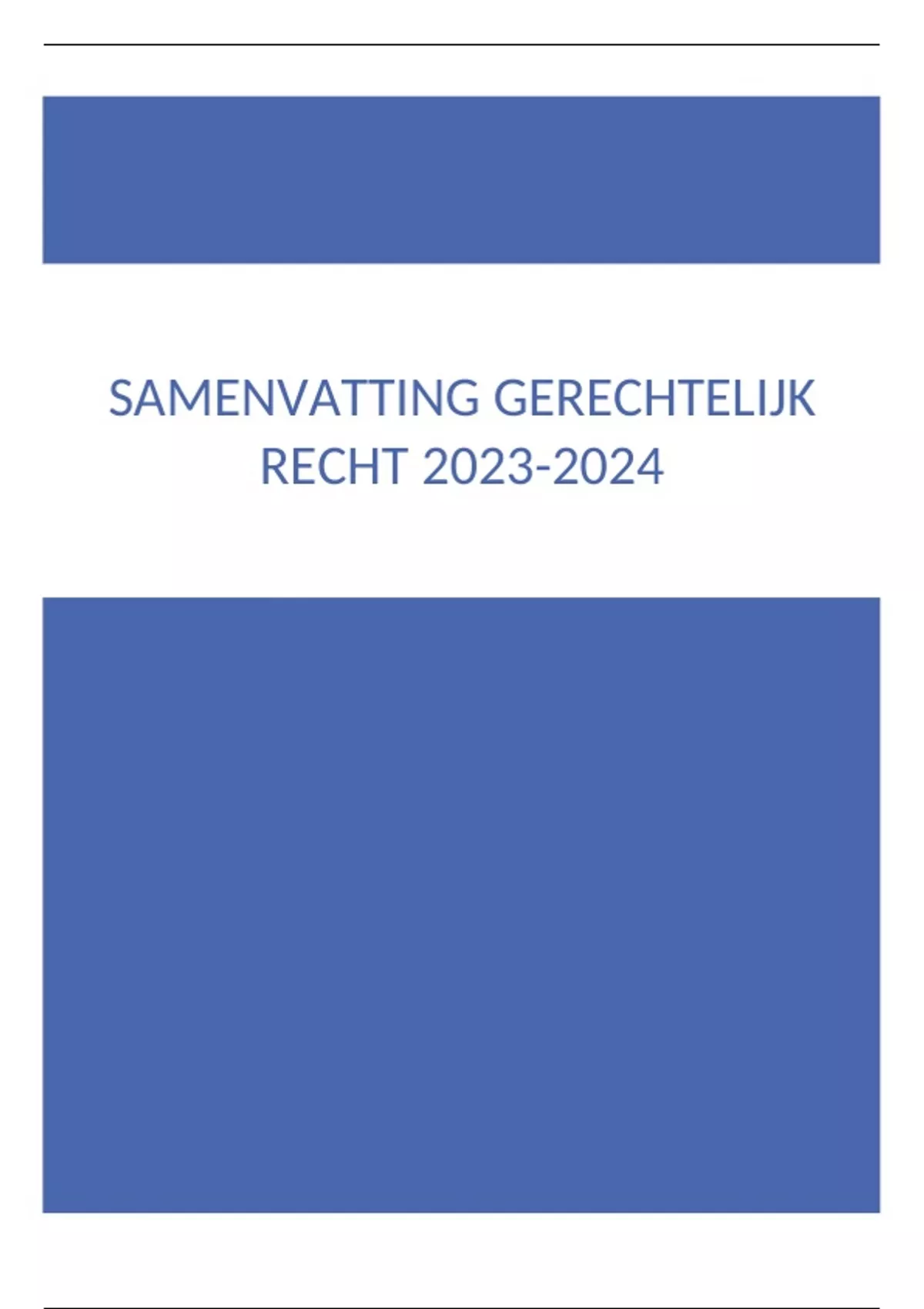 SAMENVATTING GERECHTELIJK RECHT 2023-2024